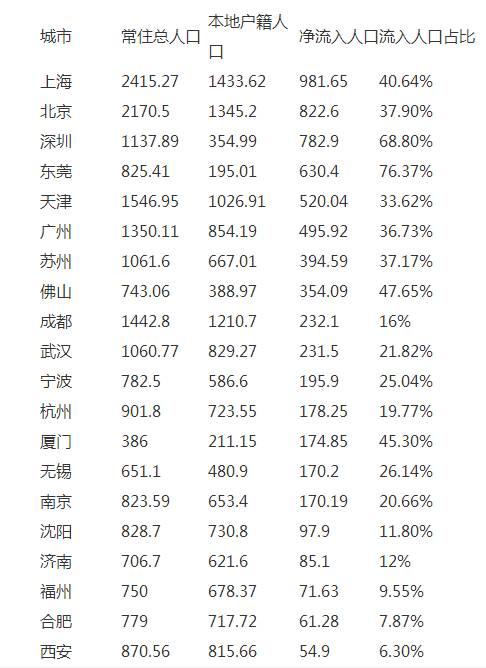 | 城市 | 常住总人口 | 本地户籍人口 | 净流入人口 | 流入人口占比 |
|---|---|---|---|---|
| 上海 | 2415.27 | 1433.62 | 981.65 | 40.64% |
| 北京 | 2170.5 | 1345.2 | 822.6 | 37.90% |
| 深圳 | 1137.89 | 354.99 | 782.9 | 68.80% |
| 东莞 | 825.41 | 195.01 | 630.4 | 76.37% |
| 天津 | 1546.95 | 1026.91 | 520.04 | 33.62% |
| 广州 | 1350.11 | 854.19 | 495.92 | 36.73% |
| 苏州 | 1061.6 | 667.01 | 394.59 | 37.17% |
| 佛山 | 743.06 | 388.97 | 354.09 | 47.65% |
| 成都 | 1442.8 | 1210.7 | 232.1 | 16% |
| 武汉 | 1060.77 | 829.27 | 231.5 | 21.82% |
| 宁波 | 782.5 | 586.6 | 195.9 | 25.04% |
| 杭州 | 901.8 | 723.55 | 178.25 | 19.77% |
| 厦门 | 386 | 211.15 | 174.85 | 45.30% |
| 无锡 | 651.1 | 480.9 | 170.2 | 26.14% |
| 南京 | 823.59 | 653.4 | 170.19 | 20.66% |
| 沈阳 | 828.7 | 730.8 | 97.9 | 11.80% |
| 济南 | 706.7 | 621.6 | 85.1 | 12% |
| 福州 | 750 | 678.37 | 71.63 | 9.55% |
| 合肥 | 779 | 717.72 | 61.28 | 7.87% |
| 西安 | 870.56 | 815.66 | 54.9 | 6.30% |